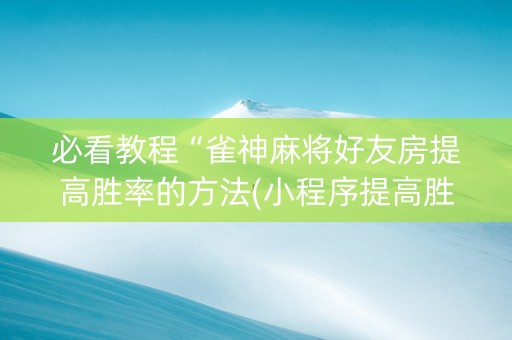 必看教程“雀神麻将好友房提高胜率的方法(小程序提高胜